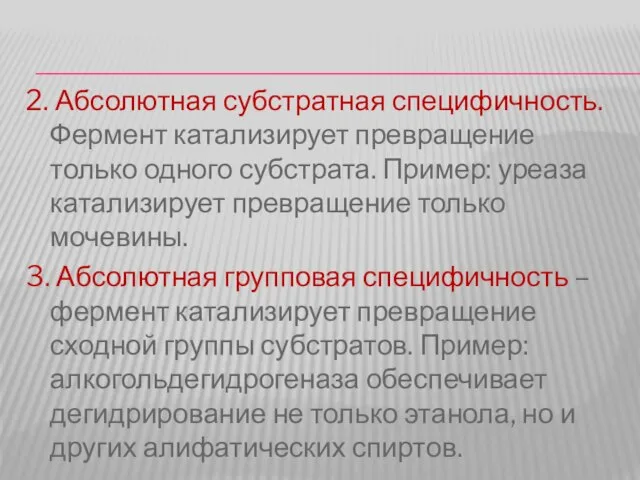 2. Абсолютная субстратная специфичность. Фермент катализирует превращение только одного субстрата. Пример: уреаза катализирует превращение только мочевины.

3. Абсолютная групповая специфичность – фермент катализирует превращение сходной группы субстратов. Пример: алкогольдегидрогеназа обеспечивает дегидрирование не только этанола, но и других алифатических спиртов.